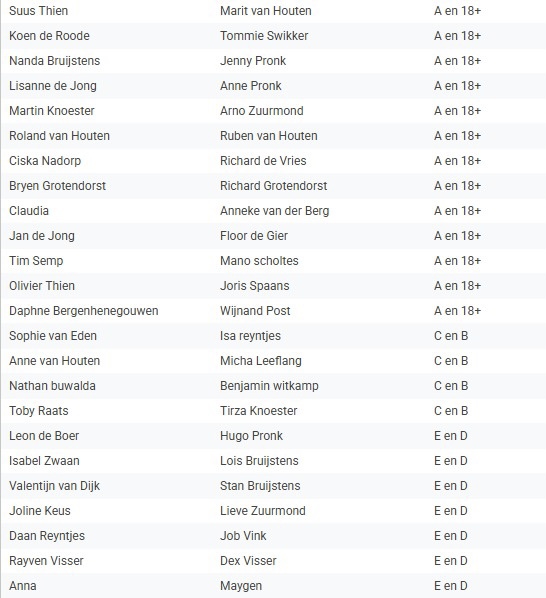 | | | |
|---|---|---|
| Suus Thien | Marit van Houten | A en 18+ |
| Koen de Roode | Tommie Swikker | A en 18+ |
| Nanda Bruijstens | Jenny Pronk | A en 18+ |
| Lisanne de Jong | Anne Pronk | A en 18+ |
| Martin Knoester | Arno Zuurmond | A en 18+ |
| Roland van Houten | Ruben van Houten | A en 18+ |
| Ciska Nadorp | Richard de Vries | A en 18+ |
| Bryen Grotendorst | Richard Grotendorst | A en 18+ |
| Claudia | Anneke van der Berg | A en 18+ |
| Jan de Jong | Floor de Gier | A en 18+ |
| Tim Semp | Mano scholtes | A en 18+ |
| Olivier Thien | Joris Spaans | A en 18+ |
| Daphne Bergenhenegouwen | Wijnand Post | A en 18+ |
| Sophie van Eden | Isa reyntjes | C en B |
| Anne van Houten | Micha Leeflang | C en B |
| Nathan buwalda | Benjamin witkamp | C en B |
| Toby Raats | Tirza Knoester | C en B |
| Leon de Boer | Hugo Pronk | E en D |
| Isabel Zwaan | Lois Bruijstens | E en D |
| Valentijn van Dijk | Stan Bruijstens | E en D |
| Joline Keus | Lieve Zuurmond | E en D |
| Daan Reyntjes | Job Vink | E en D |
| Rayven Visser | Dex Visser | E en D |
| Anna | Maygen | E en D |